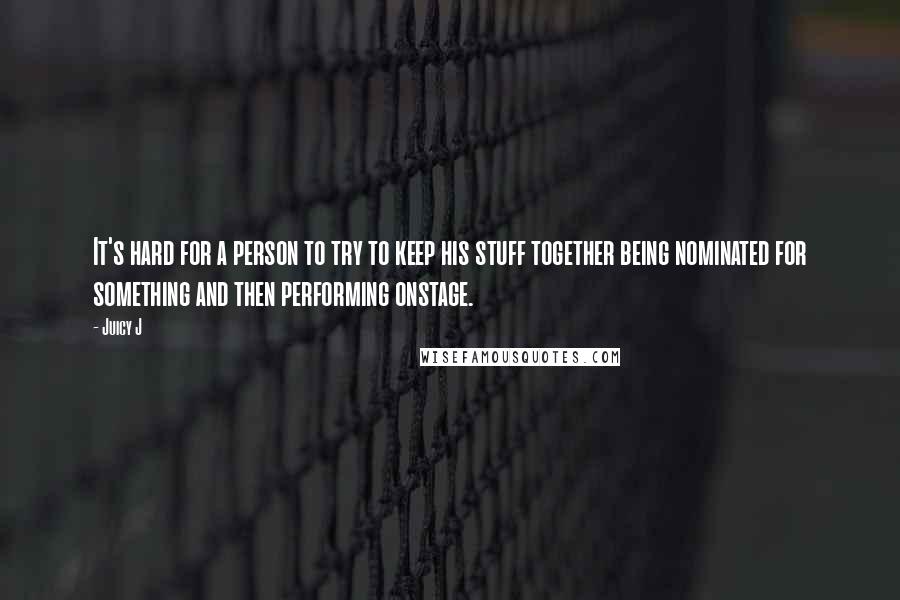 It's hard for a person to try to keep his stuff together being nominated for something and then performing onstage.

- Juicy J

WISEFAMOUSQUOTES.COM